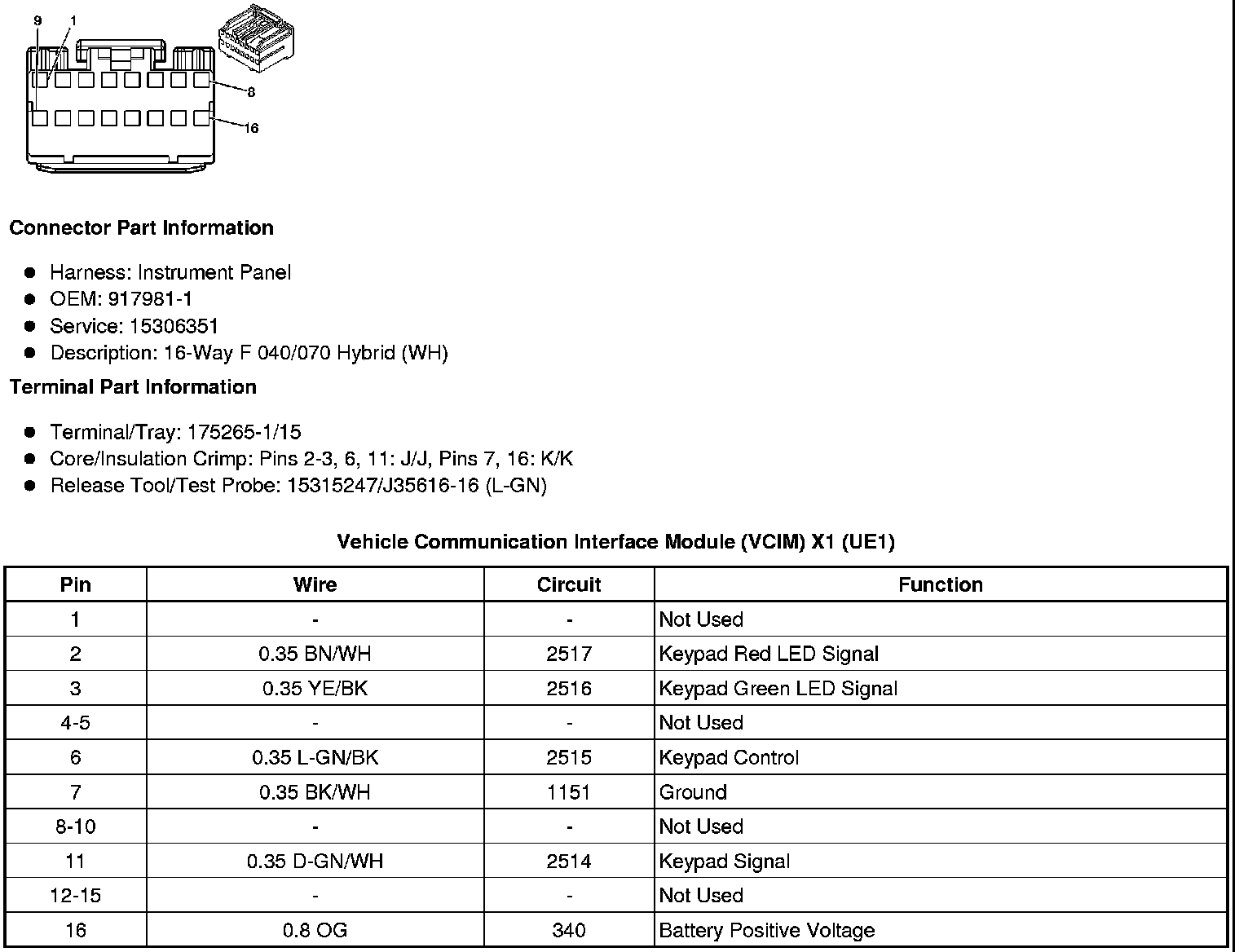 9 1

8

16

**Connector Part Information**

- Harness: Instrument Panel
- OEM: 917981-1
- Service: 15306351
- Description: 16-Way F 040/070 Hybrid (WH)

**Terminal Part Information**

- Terminal/Tray: 175265-1/15
- Core/Insulation Crimp: Pins 2-3, 6, 11: J/J, Pins 7, 16: K/K
- Release Tool/Test Probe: 15315247/J35616-16 (L-GN)

**Vehicle Communication Interface Module (VCIM) X1 (UE1)**

| Pin | Wire | Circuit | Function |
|---|---|---|---|
| 1 | - | - | Not Used |
| 2 | 0.35 BN/WH | 2517 | Keypad Red LED Signal |
| 3 | 0.35 YE/BK | 2516 | Keypad Green LED Signal |
| 4-5 | - | - | Not Used |
| 6 | 0.35 L-GN/BK | 2515 | Keypad Control |
| 7 | 0.35 BK/WH | 1151 | Ground |
| 8-10 | - | - | Not Used |
| 11 | 0.35 D-GN/WH | 2514 | Keypad Signal |
| 12-15 | - | - | Not Used |
| 16 | 0.8 OG | 340 | Battery Positive Voltage |